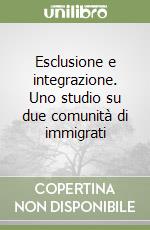 unilibro

Esclusione e integrazione. Uno studio su due comunità di immigrati

COPERTINA NON DISPONIBILE